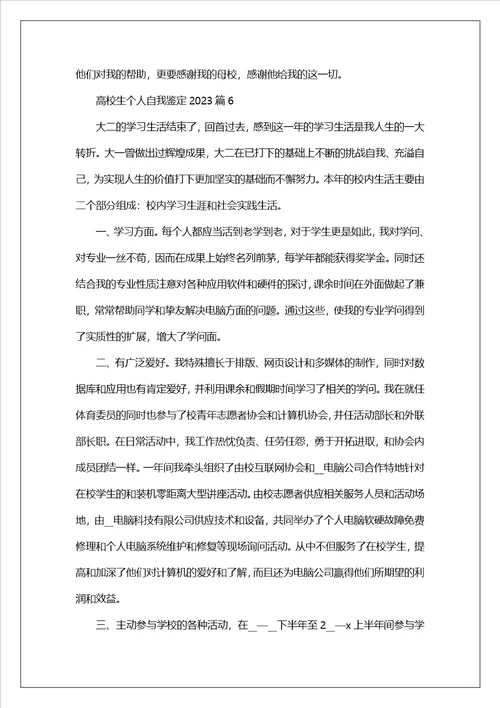 他们对我的帮助，更要感谢我的母校，感谢他给我的这一切。

高校生个人自我鉴定 2023 篇 6

大二的学习生活结束了，回首过去，感到这一年的学习生活是我人生的一大转折。大一曾做出过辉煌成果，大二在已打下的基础上不断的挑战自我、充溢自己，为实现人生的价值打下更加坚实的基础而不懈努力。本年的校内生活主要由二个部分组成：校内学习生涯和社会实践生活。

一、学习方面。每个人都应当活到老学到老，对于学生更是如此，我对学问、对专业一丝不苟，因而在成果上始终名列前茅，每学年都能获得奖学金。同时还结合我的专业性质注意对各种应用软件和硬件的探讨，课余时间在外面做起了兼职，常常帮助同学和挚友解决电脑方面的问题。通过这些，使我的专业学问得到了实质性的扩展，增大了学问面。

二、有广泛爱好。我特殊擅长于排版、网页设计和多媒体的制作，同时对数据库和应用也有肯定爱好，并利用课余和假期时间学习了相关的学问。我在就任体育委员的同时也参与了校青年志愿者协会和计算机协会，并任活动部长和外联部长职。在日常活动中，我工作热忱负责、任劳任怨，勇于开拓进取，和协会内成员团结一样。一年间我牵头组织了由校互联网协会和_电脑公司合作特地针对在校学生的和装机零距离大型讲座活动。由校志愿者供应相关服务人员和活动场地，由_电脑科技有限公司供应技术和设备，共同举办了个人电脑软硬故障免费修理和个人电脑系统维护和修复等现场询问活动。从中不但服务了在校学生，提高和加深了他们对计算机的爱好和了解，而且还为电脑公司赢得他们所期望的利润和效益。

三、主动参与学校的各种活动，在_—_下半年至 2_—x 上半年间参与学